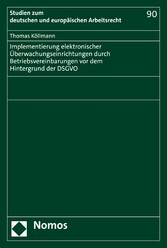 Studien zum deutschen und europäischen Arbeitsrecht

90

Thomas Köllmann

Implementierung elektronischer Überwachungseinrichtungen durch Betriebsvereinbarungen vor dem Hintergrund der DSGVO

Nomos